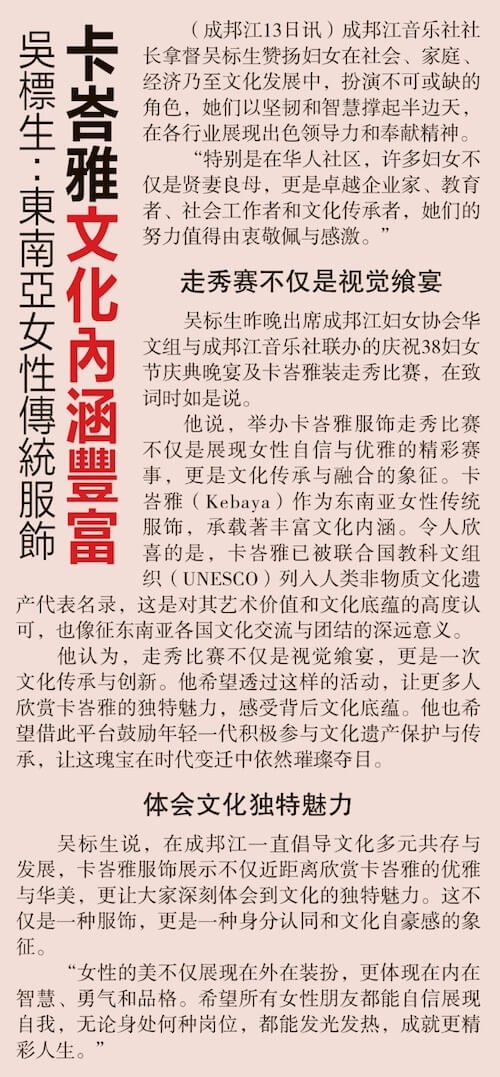 卡峇雅文化內涵豐富

吳標生：東南亞女性傳統服飾

（成邦江13日讯）成邦江音乐社社长拿督吴标生赞扬妇女在社会、家庭、经济乃至文化发展中，扮演不可或缺的角色，她们以坚韧和智慧撑起半边天，在各行业展现出色领导力和奉献精神。

“特别是在华人社区，许多妇女不仅是贤妻良母，更是卓越企业家、教育者、社会工作者和文化传承者，她们的努力值得由衷敬佩与感激。”

走秀赛不仅是视觉飨宴

吴标生昨晚出席成邦江妇女协会华文组与成邦江音乐社联办的庆祝38妇女节庆典晚宴及卡峇雅装走秀比赛，在致词时如是说。

他说，举办卡峇雅服饰走秀比赛不仅是展现女性自信与优雅的精彩赛事，更是文化传承与融合的象征。卡峇雅（Kebaya）作为东南亚女性传统服饰，承载著丰富文化内涵。令人欣喜的是，卡峇雅已被联合国教科文组织（UNESCO）列入人类非物质文化遗产代表名录，这是对其艺术价值和文化底蕴的高度认可，也像征东南亚各国文化交流与团结的深远意义。

他认为，走秀比赛不仅是视觉飨宴，更是一次文化传承与创新。他希望透过这样的活动，让更多人欣赏卡峇雅的独特魅力，感受背后文化底蕴。他也希望借此平台鼓励年轻一代积极参与文化遗产保护与传承，让这瑰宝在时代变迁中依然璀璨夺目。

体会文化独特魅力

吴标生说，在成邦江一直倡导文化多元共存与发展，卡峇雅服饰展示不仅近距离欣赏卡峇雅的优雅与华美，更让大家深刻体会到文化的独特魅力。这不仅是一种服饰，更是一种身分认同和文化自豪感的象征。

“女性的美不仅展现在外在装扮，更体现在内在智慧、勇气和品格。希望所有女性朋友都能自信展现自我，无论身处何种岗位，都能发光发热，成就更精彩人生。”